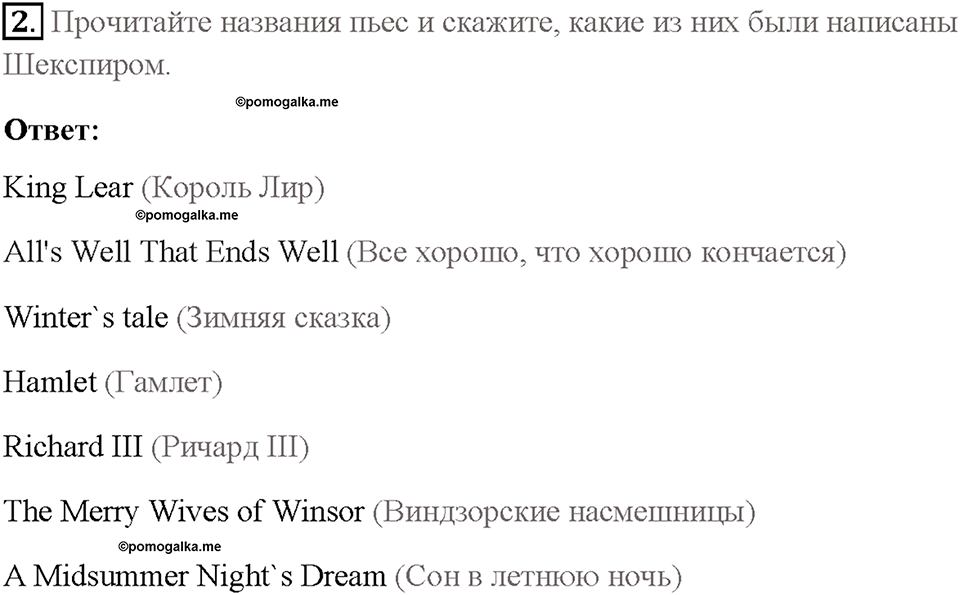 2. Прочитайте названия пьес и скажите, какие из них были написаны Шекспиром.

©pomogalka.me

Ответ:

King Lear (Король Лир)

©pomogalka.me

All's Well That Ends Well (Все хорошо, что хорошо кончается)

Winter`s tale (Зимняя сказка)

Hamlet (Гамлет)

Richard III (Ричард III)

The Merry Wives of Winsor (Виндзорские насмешницы)

©pomogalka.me

A Midsummer Night`s Dream (Сон в летнюю ночь)